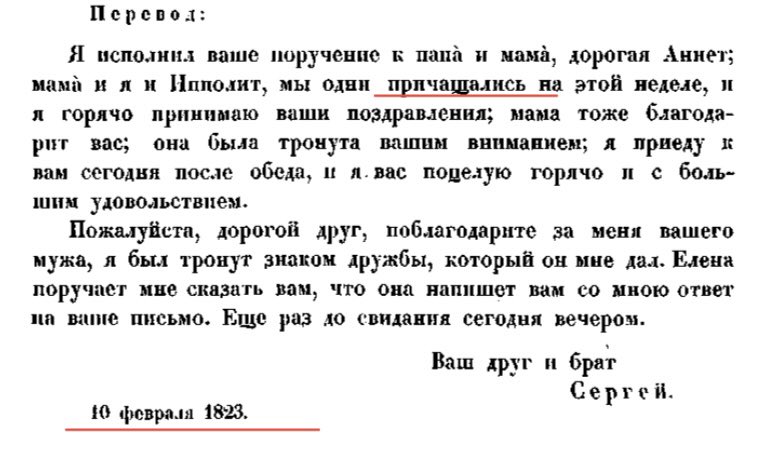 Перевод:

Я исполнил ваше поручение к папà и мамà, дорогая Аннет; мамà и я и Ипполит, мы одни причащались на этой неделе, и я горячо принимаю ваши поздравления; мама тоже благодарит вас; она была тронута вашим вниманием; я приеду к вам сегодня после обеда, и я вас поцелую горячо и с большим удовольствием.

Пожалуйста, дорогой друг, поблагодарите за меня вашего мужа, я был тронут знаком дружбы, который он мне дал. Елена поручает мне сказать вам, что она напишет вам со мною ответ на ваше письмо. Еще раз до свидания сегодня вечером.

Ваш друг и брат
Сергей.

10 февраля 1823.